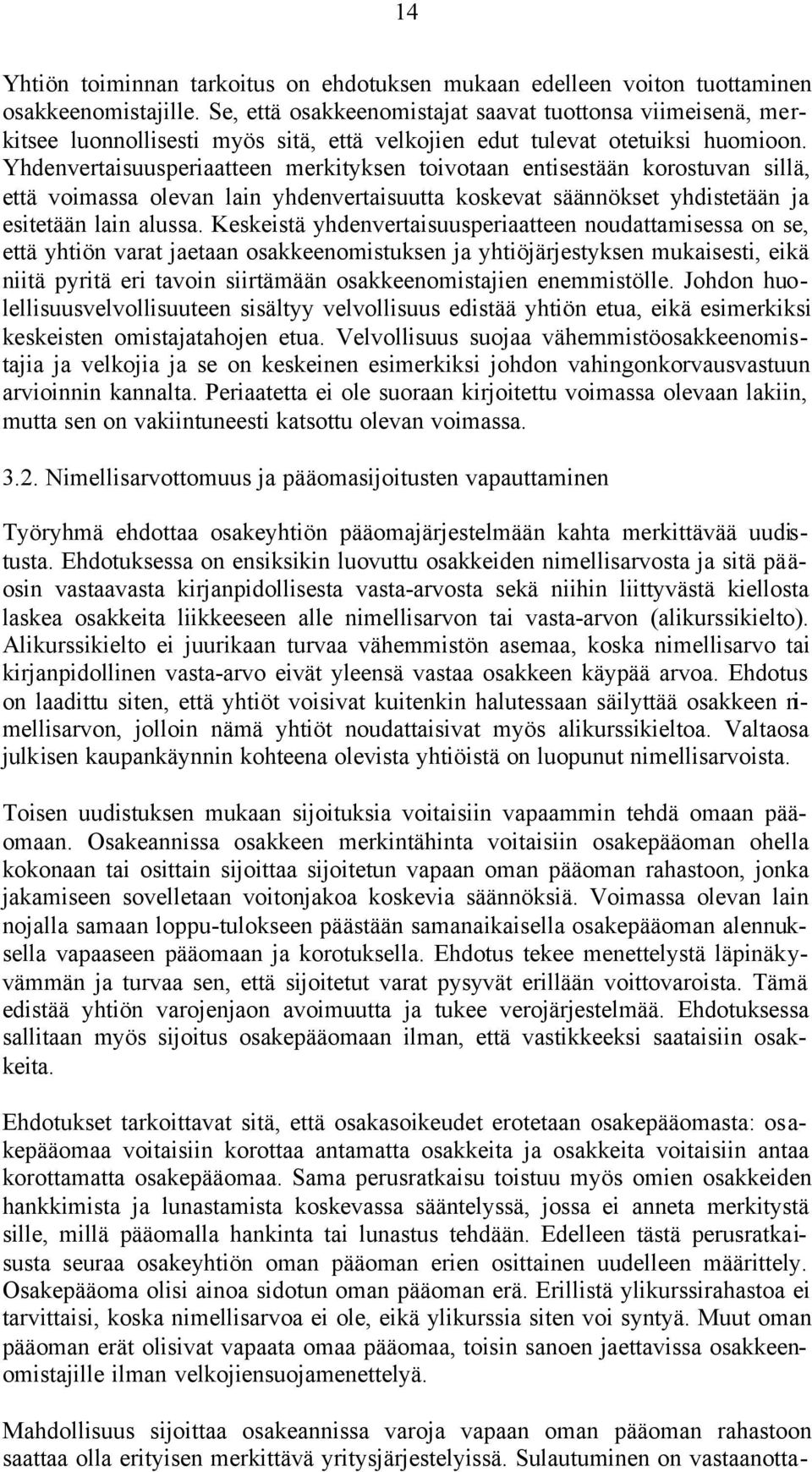 14

Yhtiön toiminnan tarkoitus on ehdotuksen mukaan edelleen voiton tuottaminen osakkeenomistajille. Se, että osakkeenomistajat saavat tuottonsa viimeisenä, merkitsee luonnollisesti myös sitä, että velkojien edut tulevat otetuiksi huomioon. Yhdenvertaisuusperiaatteen merkityksen toivotaan entisestään korostuvan sillä, että voimassa olevan lain yhdenvertaisuutta koskevat säännökset yhdistetään ja esitetään lain alussa. Keskeistä yhdenvertaisuusperiaatteen noudattamisessa on se, että yhtiön varat jaetaan osakkeenomistuksen ja yhtiöjärjestyksen mukaisesti, eikä niitä pyritä eri tavoin siirtämään osakkeenomistajien enemmistölle. Johdon huolellisuusvelvollisuuteen sisältyy velvollisuus edistää yhtiön etua, eikä esimerkiksi keskeisten omistajatahojen etua. Velvollisuus suojaa vähemmistöosakkeenomistajia ja velkojia ja se on keskeinen esimerkiksi johdon vahingonkorvausvastuun arvioinnin kannalta. Periaatetta ei ole suoraan kirjoitettu voimassa olevaan lakiin, mutta sen on vakiintuneesti katsottu olevan voimassa.

3.2. Nimellisarvottomuus ja pääomasijoitusten vapauttaminen

Työryhmä ehdottaa osakeyhtiön pääomajärjestelmään kahta merkittävää uudistusta. Ehdotuksessa on ensiksikin luovuttu osakkeiden nimellisarvosta ja sitä pääosin vastaavasta kirjanpidollisesta vasta-arvosta sekä niihin liittyvästä kiellosta laskea osakkeita liikkeeseen alle nimellisarvon tai vasta-arvon (alikurssikielto). Alikurssikielto ei juurikaan turvaa vähemmistön asemaa, koska nimellisarvo tai kirjanpidollinen vasta-arvo eivät yleensä vastaa osakkeen käypää arvoa. Ehdotus on laadittu siten, että yhtiöt voisivat kuitenkin halutessaan säilyttää osakkeen nimellisarvon, jolloin nämä yhtiöt noudattaisivat myös alikurssikieltoa. Valtaosa julkisen kaupankäynnin kohteena olevista yhtiöistä on luopunut nimellisarvoista.

Toisen uudistuksen mukaan sijoituksia voitaisiin vapaammin tehdä omaan pääomaan. Osakeannissa osakkeen merkintähinta voitaisiin osakepääoman ohella kokonaan tai osittain sijoittaa sijoitetun vapaan oman pääoman rahastoon, jonka jakamiseen sovelletaan voitonjakoa koskevia säännöksiä. Voimassa olevan lain nojalla samaan loppu-tulokseen päästään samanaikaisella osakepääoman alennuksella vapaaseen pääomaan ja korotuksella. Ehdotus tekee menettelystä läpinäkyvämmän ja turvaa sen, että sijoitetut varat pysyvät erillään voittovaroista. Tämä edistää yhtiön varojenjaon avoimuutta ja tukee verojärjestelmää. Ehdotuksessa sallitaan myös sijoitus osakepääomaan ilman, että vastikkeeksi saataisiin osakkeita.

Ehdotukset tarkoittavat sitä, että osakasoikeudet erotetaan osakepääomasta: osakepääomaa voitaisiin korottaa antamatta osakkeita ja osakkeita voitaisiin antaa korottamatta osakepääomaa. Sama perusratkaisu toistuu myös omien osakkeiden hankkimista ja lunastamista koskevassa sääntelyssä, jossa ei anneta merkitystä sille, millä pääomalla hankinta tai lunastus tehdään. Edelleen tästä perusratkaisusta seuraa osakeyhtiön oman pääoman erien osittainen uudelleen määrittely. Osakepääoma olisi ainoa sidotun oman pääoman erä. Erillistä ylikurssirahastoa ei tarvittaisi, koska nimellisarvoa ei ole, eikä ylikurssia siten voi syntyä. Muut oman pääoman erät olisivat vapaata omaa pääomaa, toisin sanoen jaettavissa osakkeenomistajille ilman velkojiensuojamenettelyä.

Mahdollisuus sijoittaa osakeannissa varoja vapaan oman pääoman rahastoon saattaa olla erityisen merkittävä yritysjärjestelyissä. Sulautuminen on vastaanotta-